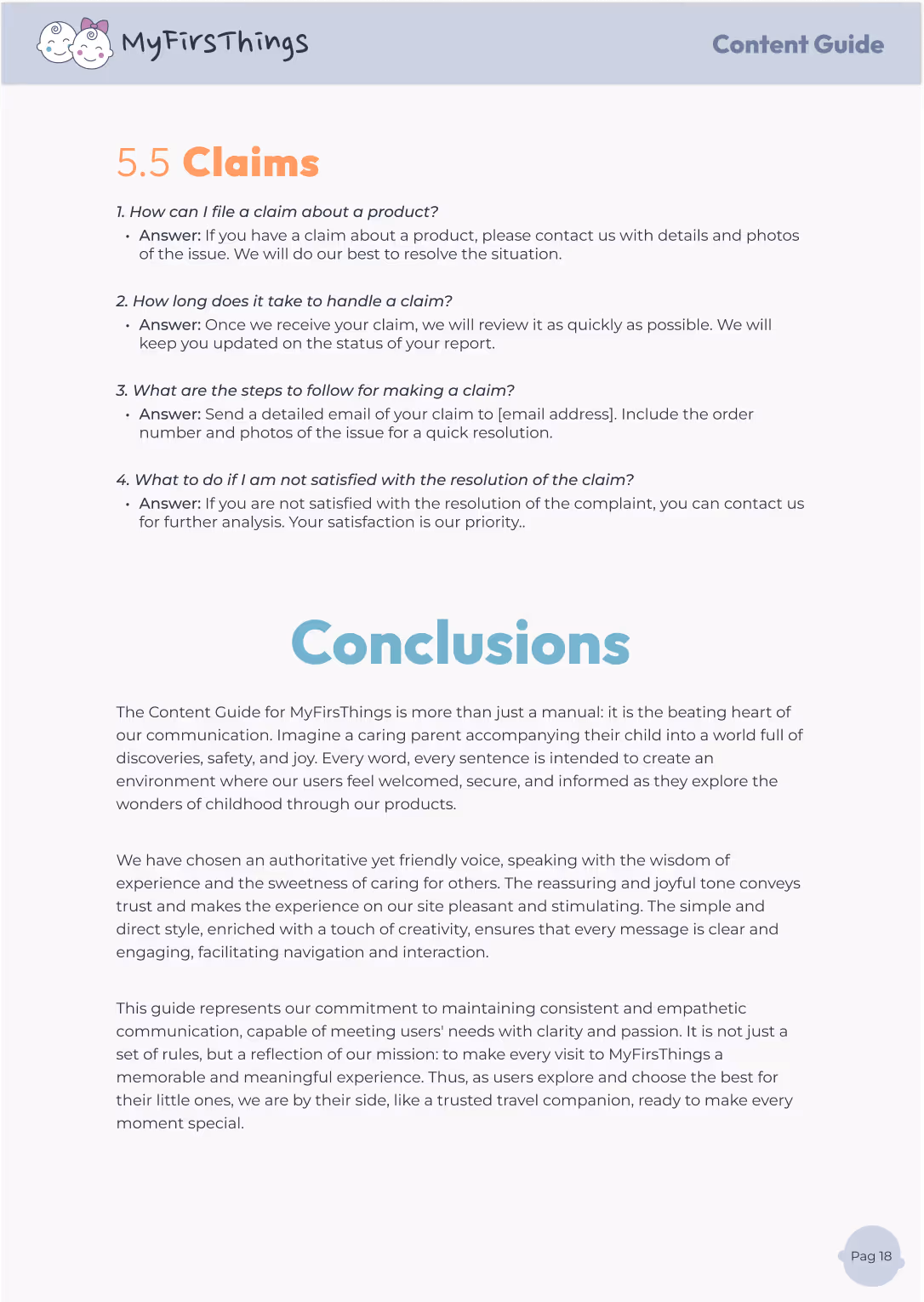 MyFirsThings

Content Guide

5.5 Claims

1. How can I file a claim about a product?

• Answer: If you have a claim about a product, please contact us with details and photos of the issue. We will do our best to resolve the situation.

2. How long does it take to handle a claim?

• Answer: Once we receive your claim, we will review it as quickly as possible. We will keep you updated on the status of your report.

3. What are the steps to follow for making a claim?

• Answer: Send a detailed email of your claim to [email address]. Include the order number and photos of the issue for a quick resolution.

4. What to do if I am not satisfied with the resolution of the claim?

• Answer: If you are not satisfied with the resolution of the complaint, you can contact us for further analysis. Your satisfaction is our priority..

Conclusions

The Content Guide for MyFirsThings is more than just a manual: it is the beating heart of our communication. Imagine a caring parent accompanying their child into a world full of discoveries, safety, and joy. Every word, every sentence is intended to create an environment where our users feel welcomed, secure, and informed as they explore the wonders of childhood through our products.

We have chosen an authoritative yet friendly voice, speaking with the wisdom of experience and the sweetness of caring for others. The reassuring and joyful tone conveys trust and makes the experience on our site pleasant and stimulating. The simple and direct style, enriched with a touch of creativity, ensures that every message is clear and engaging, facilitating navigation and interaction.

This guide represents our commitment to maintaining consistent and empathetic communication, capable of meeting users' needs with clarity and passion. It is not just a set of rules, but a reflection of our mission: to make every visit to MyFirsThings a memorable and meaningful experience. Thus, as users explore and choose the best for their little ones, we are by their side, like a trusted travel companion, ready to make every moment special.

Pag 18